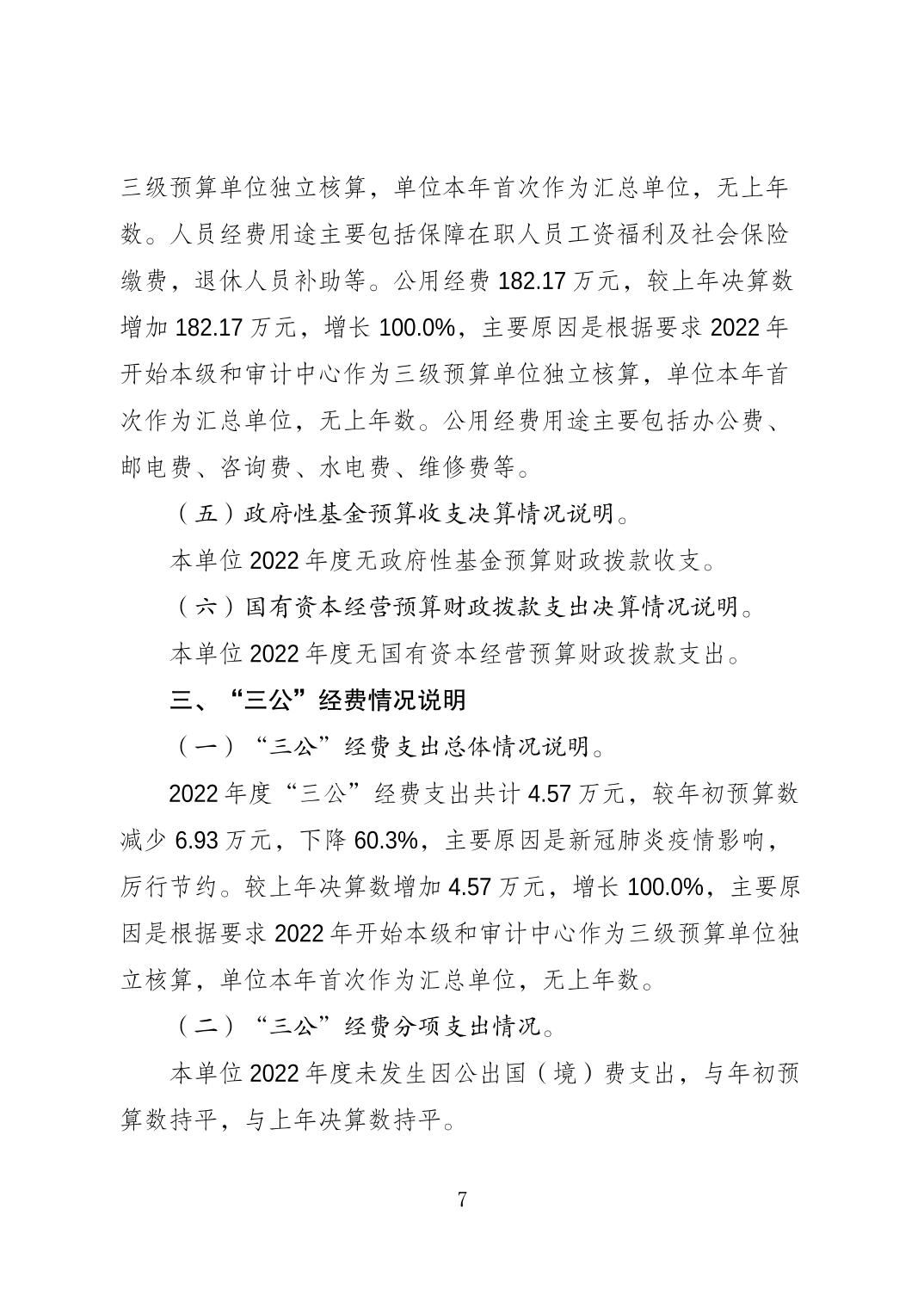 三级预算单位独立核算，单位本年首次作为汇总单位，无上年数。人员经费用途主要包括保障在职人员工资福利及社会保险缴费，退休人员补助等。公用经费 182.17 万元，较上年决算数增加 182.17 万元，增长 100.0%，主要原因是根据要求 2022 年开始本级和审计中心作为三级预算单位独立核算，单位本年首次作为汇总单位，无上年数。公用经费用途主要包括办公费、邮电费、咨询费、水电费、维修费等。

（五）政府性基金预算收支决算情况说明。

本单位 2022 年度无政府性基金预算财政拨款收支。

（六）国有资本经营预算财政拨款支出决算情况说明。

本单位 2022 年度无国有资本经营预算财政拨款支出。

三、“三公”经费情况说明

（一）“三公”经费支出总体情况说明。

2022 年度“三公”经费支出共计 4.57 万元，较年初预算数减少 6.93 万元，下降 60.3%，主要原因是新冠肺炎疫情影响，厉行节约。较上年决算数增加 4.57 万元，增长 100.0%，主要原因是根据要求 2022 年开始本级和审计中心作为三级预算单位独立核算，单位本年首次作为汇总单位，无上年数。

（二）“三公”经费分项支出情况。

本单位 2022 年度未发生因公出国（境）费支出，与年初预算数持平，与上年决算数持平。

7